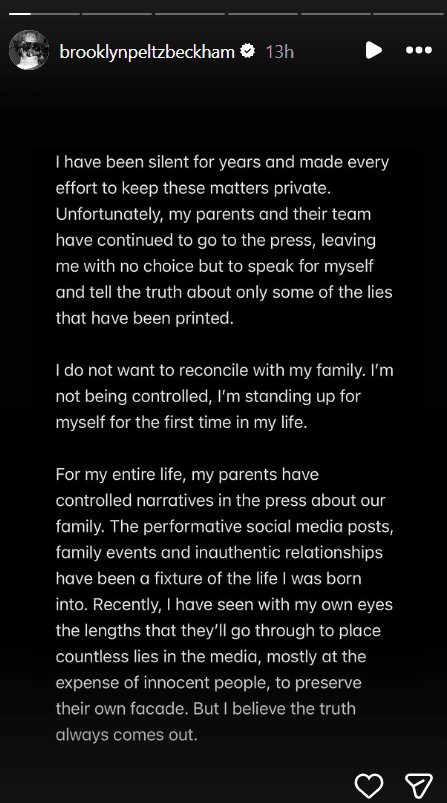 brooklynpeltzbeckham 13h

I have been silent for years and made every effort to keep these matters private. Unfortunately, my parents and their team have continued to go to the press, leaving me with no choice but to speak for myself and tell the truth about only some of the lies that have been printed.

I do not want to reconcile with my family. I'm not being controlled, I'm standing up for myself for the first time in my life.

For my entire life, my parents have controlled narratives in the press about our family. The performative social media posts, family events and inauthentic relationships have been a fixture of the life I was born into. Recently, I have seen with my own eyes the lengths that they'll go through to place countless lies in the media, mostly at the expense of innocent people, to preserve their own facade. But I believe the truth always comes out.